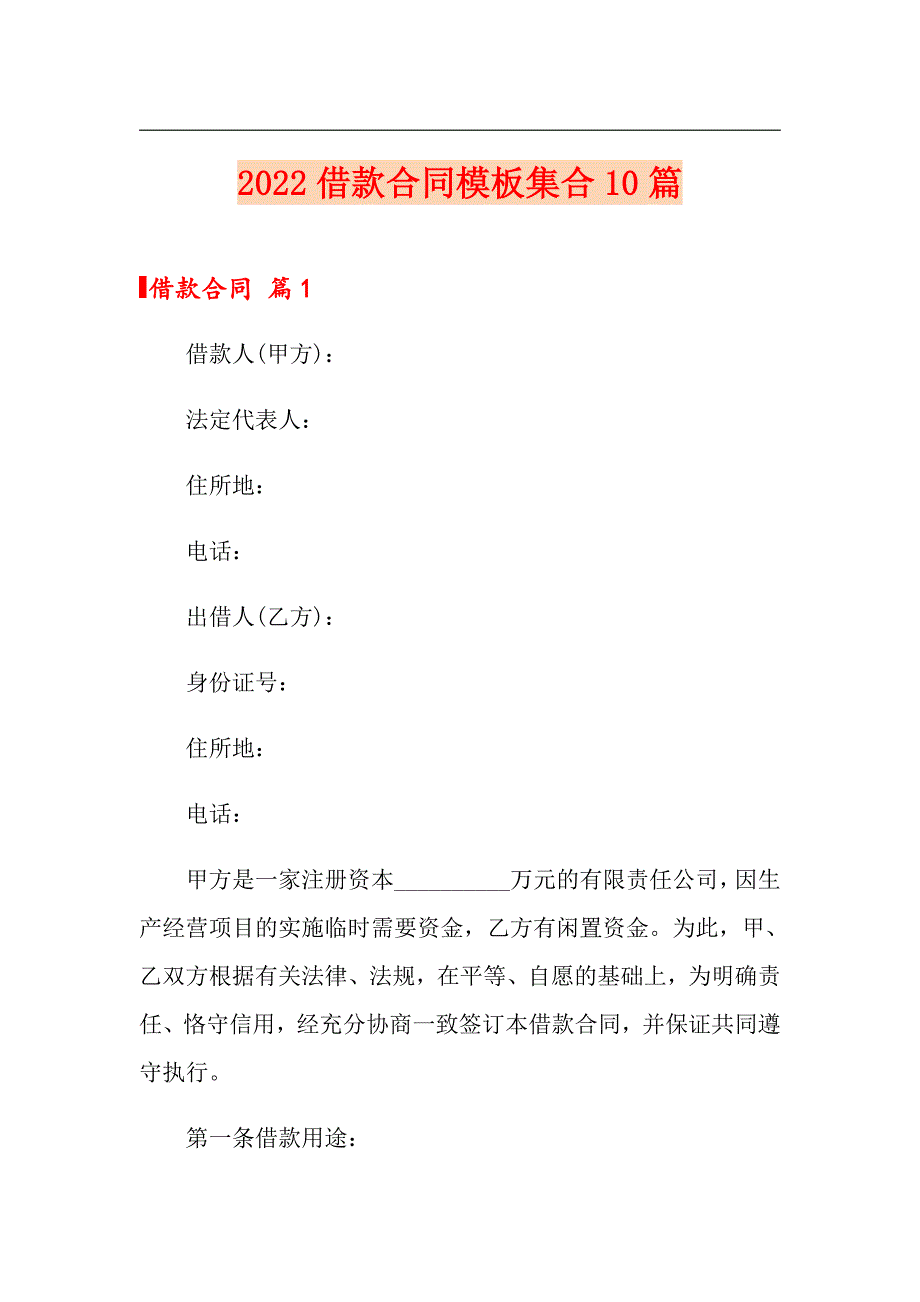 2022 借款合同模板集合 10 篇

借款合同 篇 1

借款人(甲方)：

法定代表人：

住所地：

电话：

出借人(乙方)：

身份证号：

住所地：

电话：

甲方是一家注册资本__________万元的有限责任公司，因生产经营项目的实施临时需要资金，乙方有闲置资金。为此，甲、乙双方根据有关法律、法规，在平等、自愿的基础上，为明确责任、恪守信用，经充分协商一致签订本借款合同，并保证共同遵守执行。

第一条借款用途：